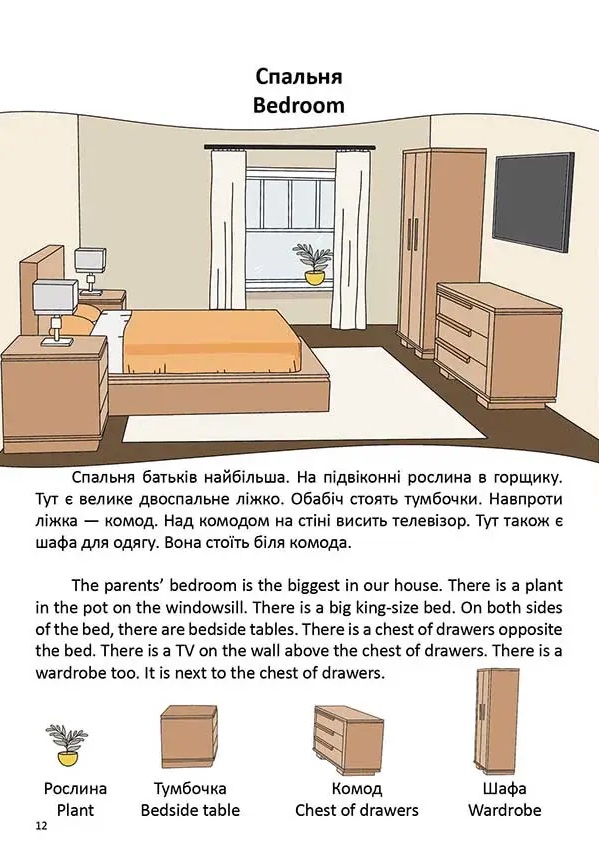 Спальня
Bedroom

Спальня батьків найбільша. На підвіконні рослина в горщику. Тут є велике двоспальне ліжко. Обабіч стоять тумбочки. Навпроти ліжка — комод. Над комодом на стіні висить телевізор. Тут також є шафа для одягу. Вона стоїть біля комода.

The parents' bedroom is the biggest in our house. There is a plant in the pot on the windowsill. There is a big king-size bed. On both sides of the bed, there are bedside tables. There is a chest of drawers opposite the bed. There is a TV on the wall above the chest of drawers. There is a wardrobe too. It is next to the chest of drawers.

Рослина
Plant

Тумбочка
Bedside table

Комод
Chest of drawers

Шафа
Wardrobe

12